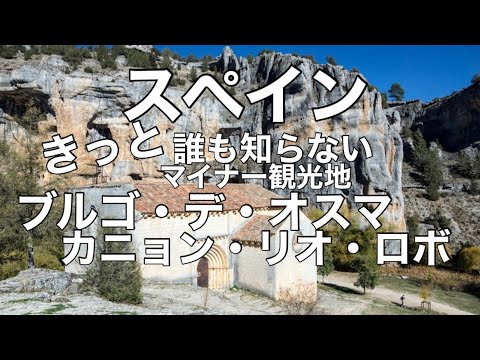 スペイン
きっと 誰も知らない
マイナー観光地
ブルゴ・デ・オスマ
カニョン・リオ・ロボ